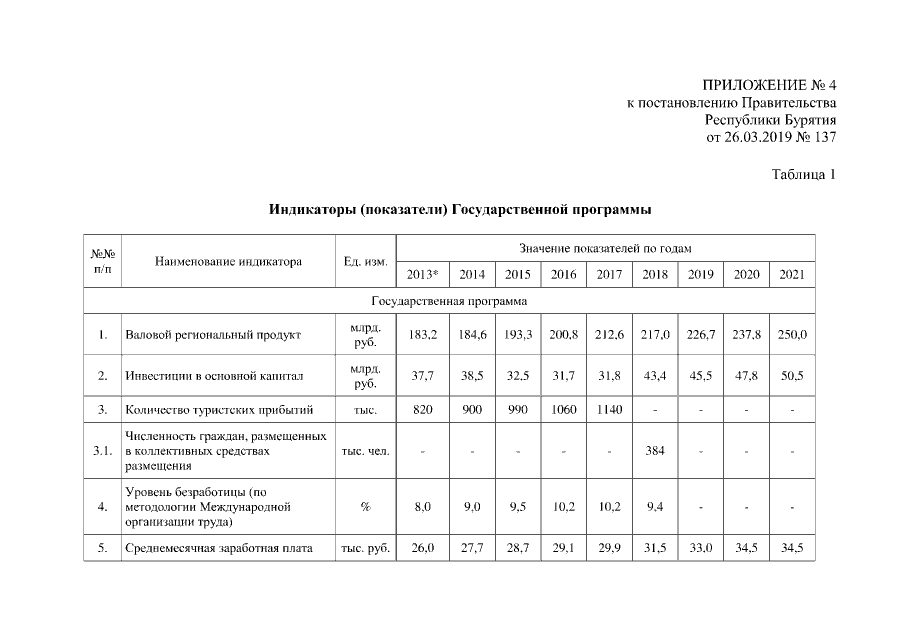 ПРИЛОЖЕНИЕ № 4
к постановлению Правительства
Республики Бурятия
от 26.03.2019 № 137

Таблица 1

Индикаторы (показатели) Государственной программы

| №№ п/п | Наименование индикатора | Ед. изм. | Значение показателей по годам | | | | | | | | |
|---|---|---|---|---|---|---|---|---|---|---|---|
| | | | 2013* | 2014 | 2015 | 2016 | 2017 | 2018 | 2019 | 2020 | 2021 |
| Государственная программа | | | | | | | | | | | |
| 1. | Валовой региональный продукт | млрд. руб. | 183,2 | 184,6 | 193,3 | 200,8 | 212,6 | 217,0 | 226,7 | 237,8 | 250,0 |
| 2. | Инвестиции в основной капитал | млрд. руб. | 37,7 | 38,5 | 32,5 | 31,7 | 31,8 | 43,4 | 45,5 | 47,8 | 50,5 |
| 3. | Количество туристских прибытий | тыс. | 820 | 900 | 990 | 1060 | 1140 | - | - | - | - |
| 3.1. | Численность граждан, размещенных в коллективных средствах размещения | тыс. чел. | - | - | - | - | - | 384 | - | - | - |
| 4. | Уровень безработицы (по методологии Международной организации труда) | % | 8,0 | 9,0 | 9,5 | 10,2 | 10,2 | 9,4 | - | - | - |
| 5. | Среднемесячная заработная плата | тыс. руб. | 26,0 | 27,7 | 28,7 | 29,1 | 29,9 | 31,5 | 33,0 | 34,5 | 34,5 |